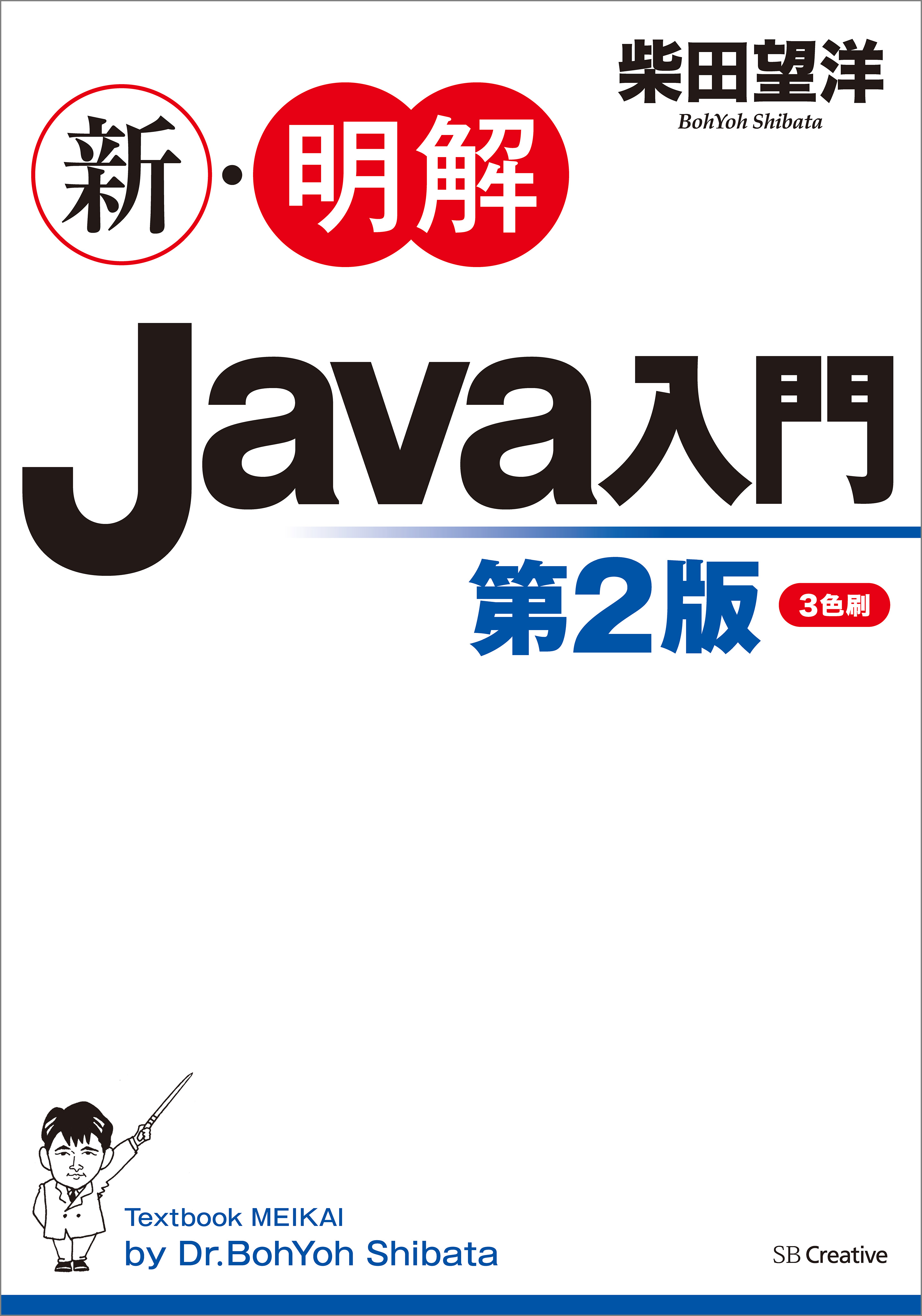 柴田望洋
BohYoh Shibata

新・明解

Java入門

第2版

3色刷

Textbook MEIKAI
by Dr.BohYoh Shibata

SB Creative